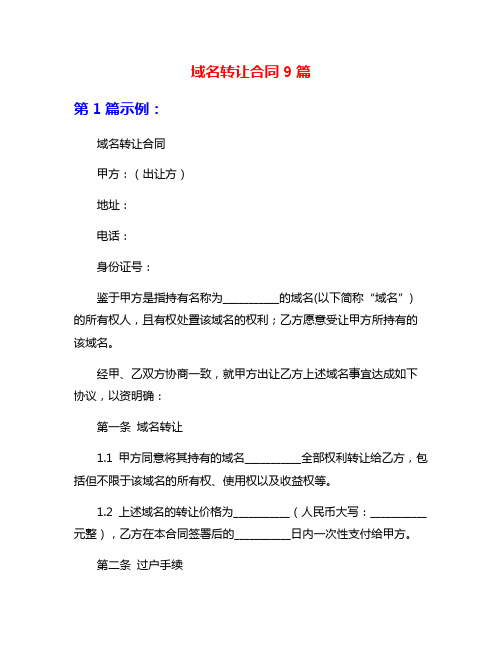 域名转让合同 9 篇

第 1 篇示例：

域名转让合同

甲方：（出让方）

地址：

电话：

身份证号：

鉴于甲方是指持有名称为__________的域名(以下简称“域名”）的所有权人，且有权处置该域名的权利；乙方愿意受让甲方所持有的该域名。

经甲、乙双方协商一致，就甲方出让乙方上述域名事宜达成如下协议，以资明确：

第一条 域名转让

1.1 甲方同意将其持有的域名__________全部权利转让给乙方，包括但不限于该域名的所有权、使用权以及收益权等。

1.2 上述域名的转让价格为__________（人民币大写：__________元整），乙方在本合同签署后的__________日内一次性支付给甲方。

第二条 过户手续